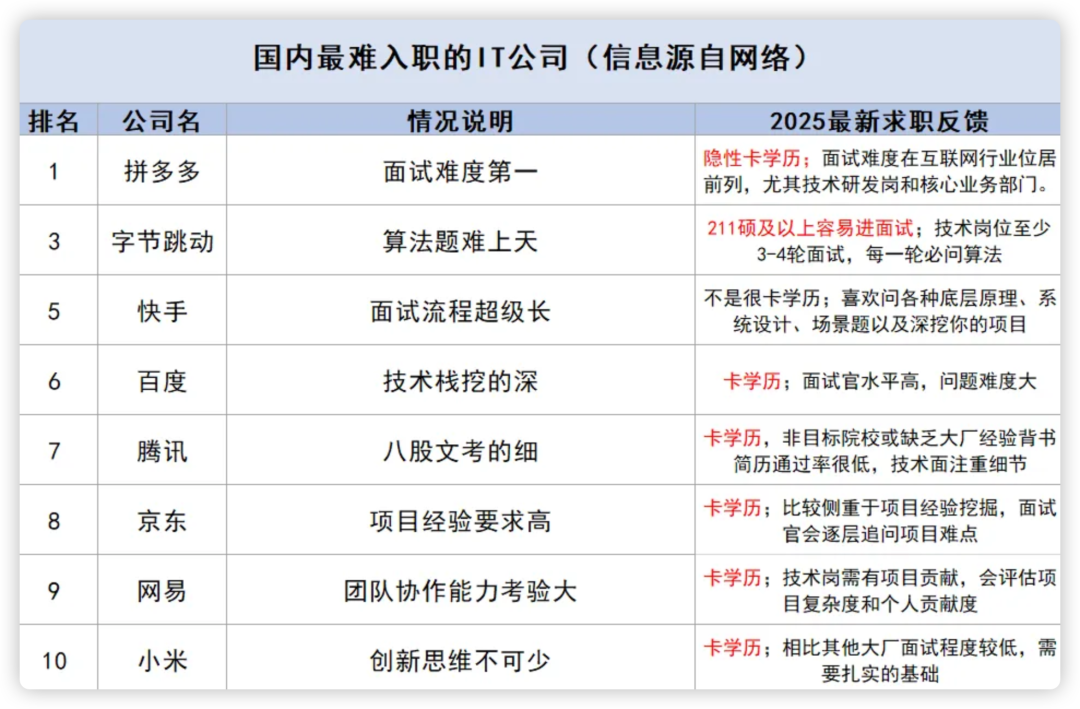 国内最难入职的IT公司（信息源自网络）

| 排名 | 公司名 | 情况说明 | 2025最新求职反馈 |
|---|---|---|---|
| 1 | 拼多多 | 面试难度第一 | 隐性卡学历；面试难度在互联网行业位居前列，尤其技术研发岗和核心业务部门。 |
| 3 | 字节跳动 | 算法题难上天 | 211硕及以上容易进面试；技术岗位至少3-4轮面试，每一轮必问算法 |
| 5 | 快手 | 面试流程超级长 | 不是很卡学历；喜欢问各种底层原理、系统设计、场景题以及深挖你的项目 |
| 6 | 百度 | 技术栈挖的深 | 卡学历；面试官水平高，问题难度大 |
| 7 | 腾讯 | 八股文考的细 | 卡学历，非目标院校或缺乏大厂经验背书简历通过率很低，技术面注重细节 |
| 8 | 京东 | 项目经验要求高 | 卡学历；比较侧重于项目经验挖掘，面试官会逐层追问项目难点 |
| 9 | 网易 | 团队协作能力考验大 | 卡学历；技术岗需有项目贡献，会评估项目复杂度和个人贡献度 |
| 10 | 小米 | 创新思维不可少 | 卡学历；相比其他大厂面试程度较低，需要扎实的基础 |